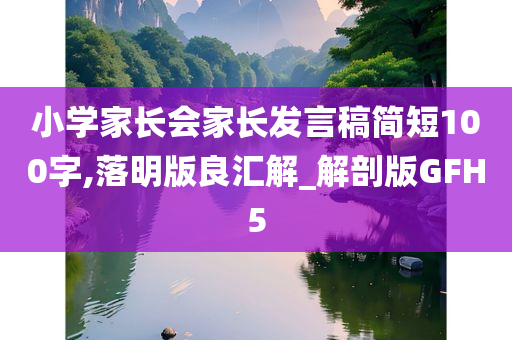 小学家长会家长发言稿简短100字,落明版良汇解_解剖版GFH5